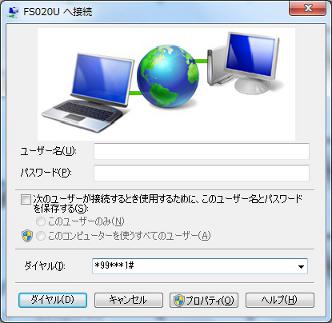 FS020U へ接続

ユーザー名(U):

パスワード(P):

次のユーザーが接続するとき使用するために、このユーザー名とパスワードを保存する(S):

このユーザーのみ(N)

このコンピューターを使うすべてのユーザー(A)

ダイヤル(I): *99***1#

ダイヤル(D) キャンセル プロパティ(O) ヘルプ(H)